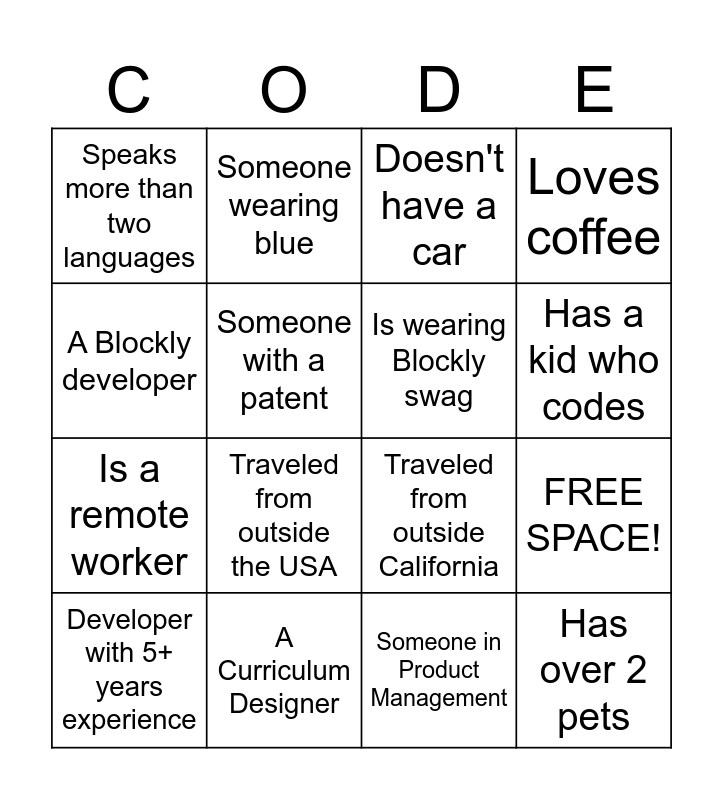 | C | O | D | E |
|---|---|---|---|
| Speaks more than two languages | Someone wearing blue | Doesn't have a car | Loves coffee |
| A Blockly developer | Someone with a patent | Is wearing Blockly swag | Has a kid who codes |
| Is a remote worker | Traveled from outside the USA | Traveled from outside California | FREE SPACE! |
| Developer with 5+ years experience | A Curriculum Designer | Someone in Product Management | Has over 2 pets |